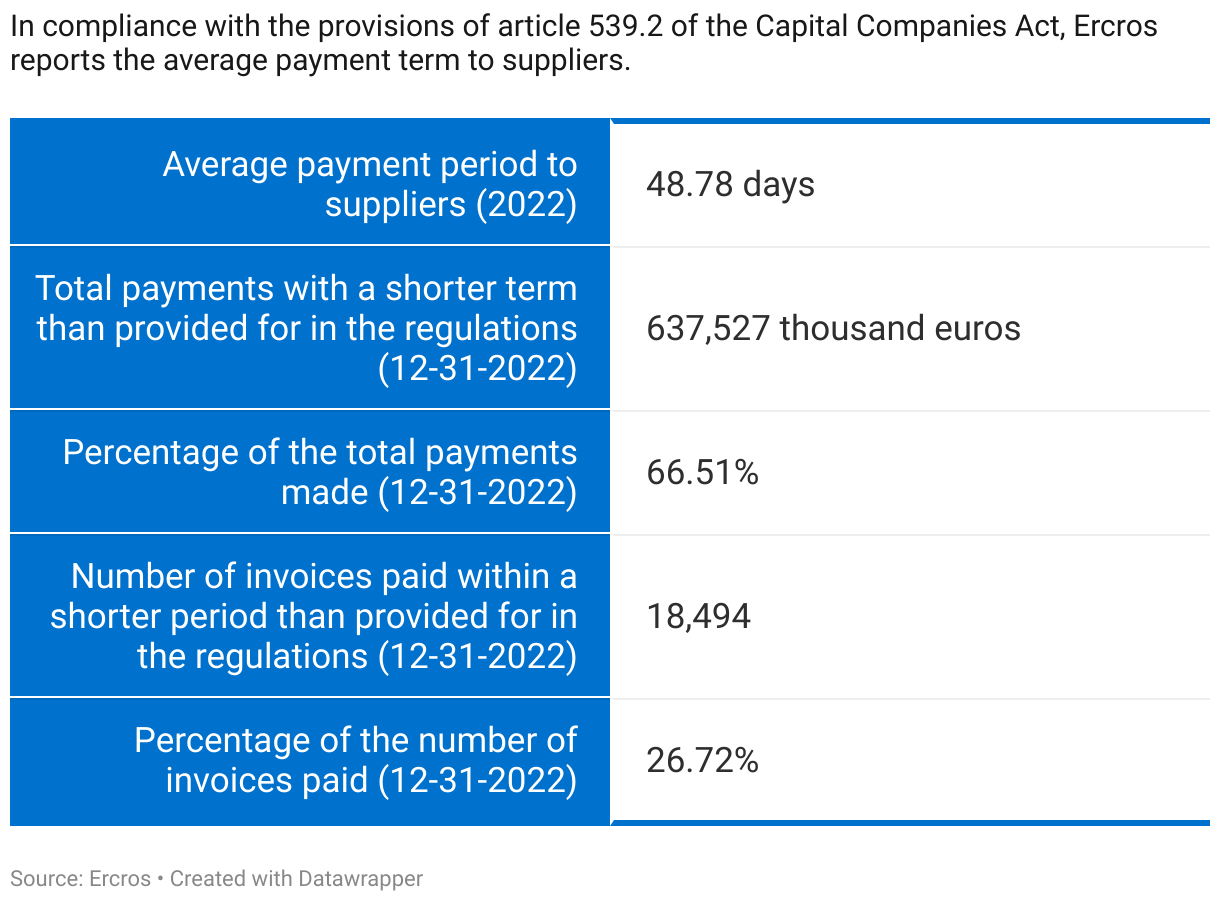 In compliance with the provisions of article 539.2 of the Capital Companies Act, Ercros reports the average payment term to suppliers.

| Average payment period to suppliers (2022) | 48.78 days |
|---|---|
| Total payments with a shorter term than provided for in the regulations (12-31-2022) | 637,527 thousand euros |
| Percentage of the total payments made (12-31-2022) | 66.51% |
| Number of invoices paid within a shorter period than provided for in the regulations (12-31-2022) | 18,494 |
| Percentage of the number of invoices paid (12-31-2022) | 26.72% |

Source: Ercros • Created with Datawrapper